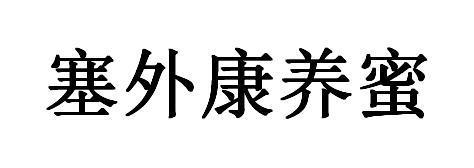 塞外康养蜜